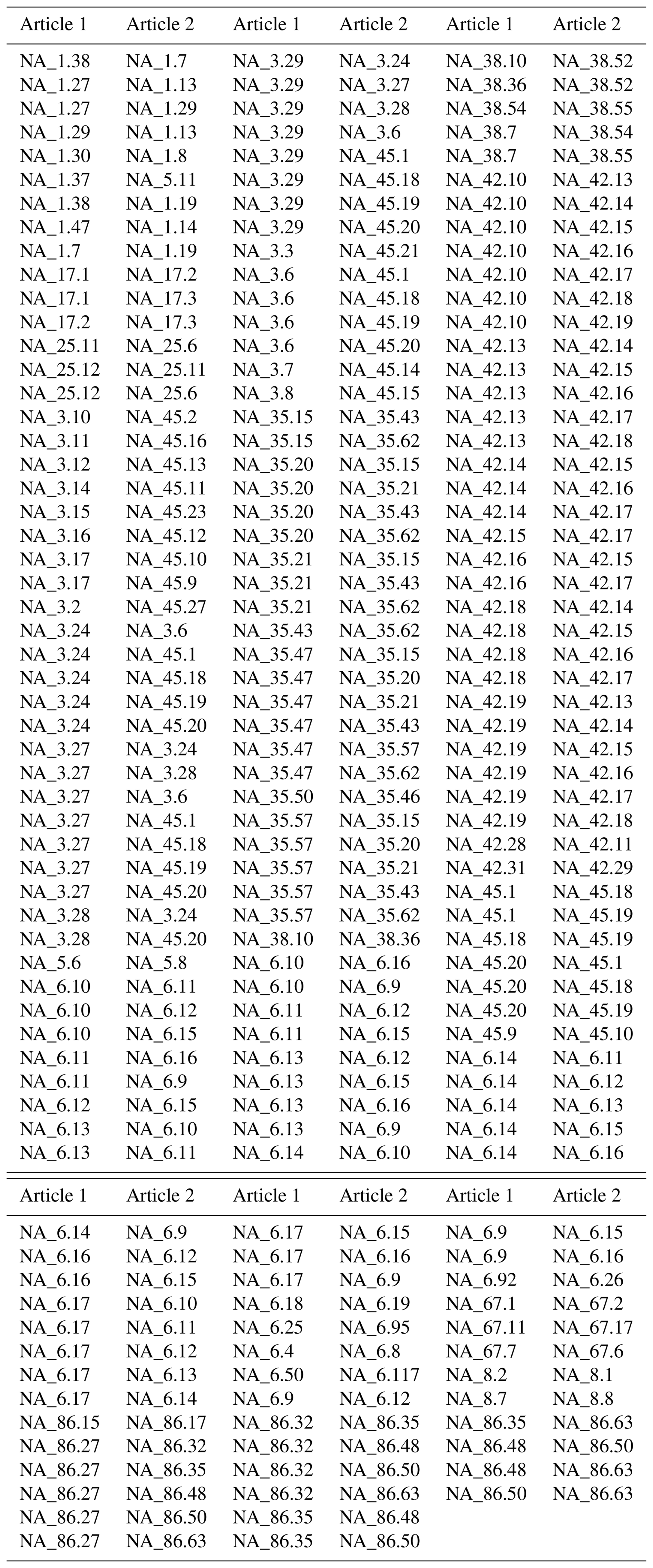 | Article 1 | Article 2 | Article 1 | Article 2 | Article 1 | Article 2 |
|---|---|---|---|---|---|
| NA_1.38 | NA_1.7 | NA_3.29 | NA_3.24 | NA_38.10 | NA_38.52 |
| NA_1.27 | NA_1.13 | NA_3.29 | NA_3.27 | NA_38.36 | NA_38.52 |
| NA_1.27 | NA_1.29 | NA_3.29 | NA_3.28 | NA_38.54 | NA_38.55 |
| NA_1.29 | NA_1.13 | NA_3.29 | NA_3.6 | NA_38.7 | NA_38.54 |
| NA_1.30 | NA_1.8 | NA_3.29 | NA_45.1 | NA_38.7 | NA_38.55 |
| NA_1.37 | NA_5.11 | NA_3.29 | NA_45.18 | NA_42.10 | NA_42.13 |
| NA_1.38 | NA_1.19 | NA_3.29 | NA_45.19 | NA_42.10 | NA_42.14 |
| NA_1.47 | NA_1.14 | NA_3.29 | NA_45.20 | NA_42.10 | NA_42.15 |
| NA_1.7 | NA_1.19 | NA_3.3 | NA_45.21 | NA_42.10 | NA_42.16 |
| NA_17.1 | NA_17.2 | NA_3.6 | NA_45.1 | NA_42.10 | NA_42.17 |
| NA_17.1 | NA_17.3 | NA_3.6 | NA_45.18 | NA_42.10 | NA_42.18 |
| NA_17.2 | NA_17.3 | NA_3.6 | NA_45.19 | NA_42.10 | NA_42.19 |
| NA_25.11 | NA_25.6 | NA_3.6 | NA_45.20 | NA_42.13 | NA_42.14 |
| NA_25.12 | NA_25.11 | NA_3.7 | NA_45.14 | NA_42.13 | NA_42.15 |
| NA_25.12 | NA_25.6 | NA_3.8 | NA_45.15 | NA_42.13 | NA_42.16 |
| NA_3.10 | NA_45.2 | NA_35.15 | NA_35.43 | NA_42.13 | NA_42.17 |
| NA_3.11 | NA_45.16 | NA_35.15 | NA_35.62 | NA_42.13 | NA_42.18 |
| NA_3.12 | NA_45.13 | NA_35.20 | NA_35.15 | NA_42.14 | NA_42.15 |
| NA_3.14 | NA_45.11 | NA_35.20 | NA_35.21 | NA_42.14 | NA_42.16 |
| NA_3.15 | NA_45.23 | NA_35.20 | NA_35.43 | NA_42.14 | NA_42.17 |
| NA_3.16 | NA_45.12 | NA_35.20 | NA_35.62 | NA_42.15 | NA_42.17 |
| NA_3.17 | NA_45.10 | NA_35.21 | NA_35.15 | NA_42.16 | NA_42.15 |
| NA_3.17 | NA_45.9 | NA_35.21 | NA_35.43 | NA_42.16 | NA_42.17 |
| NA_3.2 | NA_45.27 | NA_35.21 | NA_35.62 | NA_42.18 | NA_42.14 |
| NA_3.24 | NA_3.6 | NA_35.43 | NA_35.62 | NA_42.18 | NA_42.15 |
| NA_3.24 | NA_45.1 | NA_35.47 | NA_35.15 | NA_42.18 | NA_42.16 |
| NA_3.24 | NA_45.18 | NA_35.47 | NA_35.20 | NA_42.18 | NA_42.17 |
| NA_3.24 | NA_45.19 | NA_35.47 | NA_35.21 | NA_42.19 | NA_42.13 |
| NA_3.24 | NA_45.20 | NA_35.47 | NA_35.43 | NA_42.19 | NA_42.14 |
| NA_3.27 | NA_3.24 | NA_35.47 | NA_35.57 | NA_42.19 | NA_42.15 |
| NA_3.27 | NA_3.28 | NA_35.47 | NA_35.62 | NA_42.19 | NA_42.16 |
| NA_3.27 | NA_3.6 | NA_35.50 | NA_35.46 | NA_42.19 | NA_42.17 |
| NA_3.27 | NA_45.1 | NA_35.57 | NA_35.15 | NA_42.19 | NA_42.18 |
| NA_3.27 | NA_45.18 | NA_35.57 | NA_35.20 | NA_42.28 | NA_42.11 |
| NA_3.27 | NA_45.19 | NA_35.57 | NA_35.21 | NA_42.31 | NA_42.29 |
| NA_3.27 | NA_45.20 | NA_35.57 | NA_35.43 | NA_45.1 | NA_45.18 |
| NA_3.28 | NA_3.24 | NA_35.57 | NA_35.62 | NA_45.1 | NA_45.19 |
| NA_3.28 | NA_45.20 | NA_38.10 | NA_38.36 | NA_45.18 | NA_45.19 |
| NA_5.6 | NA_5.8 | NA_6.10 | NA_6.16 | NA_45.20 | NA_45.1 |
| NA_6.10 | NA_6.11 | NA_6.10 | NA_6.9 | NA_45.20 | NA_45.18 |
| NA_6.10 | NA_6.12 | NA_6.11 | NA_6.12 | NA_45.20 | NA_45.19 |
| NA_6.10 | NA_6.15 | NA_6.11 | NA_6.15 | NA_45.9 | NA_45.10 |
| NA_6.11 | NA_6.16 | NA_6.13 | NA_6.12 | NA_6.14 | NA_6.11 |
| NA_6.11 | NA_6.9 | NA_6.13 | NA_6.15 | NA_6.14 | NA_6.12 |
| NA_6.12 | NA_6.15 | NA_6.13 | NA_6.16 | NA_6.14 | NA_6.13 |
| NA_6.13 | NA_6.10 | NA_6.13 | NA_6.9 | NA_6.14 | NA_6.15 |
| NA_6.13 | NA_6.11 | NA_6.14 | NA_6.10 | NA_6.14 | NA_6.16 |

| Article 1 | Article 2 | Article 1 | Article 2 | Article 1 | Article 2 |
|---|---|---|---|---|---|
| NA_6.14 | NA_6.9 | NA_6.17 | NA_6.15 | NA_6.9 | NA_6.15 |
| NA_6.16 | NA_6.12 | NA_6.17 | NA_6.16 | NA_6.9 | NA_6.16 |
| NA_6.16 | NA_6.15 | NA_6.17 | NA_6.9 | NA_6.92 | NA_6.26 |
| NA_6.17 | NA_6.10 | NA_6.18 | NA_6.19 | NA_67.1 | NA_67.2 |
| NA_6.17 | NA_6.11 | NA_6.25 | NA_6.95 | NA_67.11 | NA_67.17 |
| NA_6.17 | NA_6.12 | NA_6.4 | NA_6.8 | NA_67.7 | NA_67.6 |
| NA_6.17 | NA_6.13 | NA_6.50 | NA_6.117 | NA_8.2 | NA_8.1 |
| NA_6.17 | NA_6.14 | NA_6.9 | NA_6.12 | NA_8.7 | NA_8.8 |
| NA_86.15 | NA_86.17 | NA_86.32 | NA_86.35 | NA_86.35 | NA_86.63 |
| NA_86.27 | NA_86.32 | NA_86.32 | NA_86.48 | NA_86.48 | NA_86.50 |
| NA_86.27 | NA_86.35 | NA_86.32 | NA_86.50 | NA_86.48 | NA_86.63 |
| NA_86.27 | NA_86.48 | NA_86.32 | NA_86.63 | NA_86.50 | NA_86.63 |
| NA_86.27 | NA_86.50 | NA_86.35 | NA_86.48 | | |
| NA_86.27 | NA_86.63 | NA_86.35 | NA_86.50 | | |